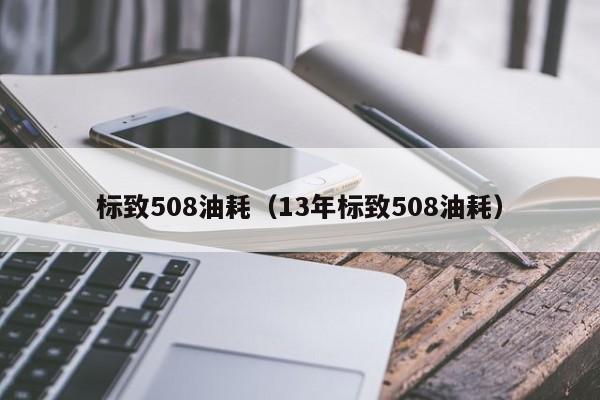 标致508油耗（13年标致508油耗）